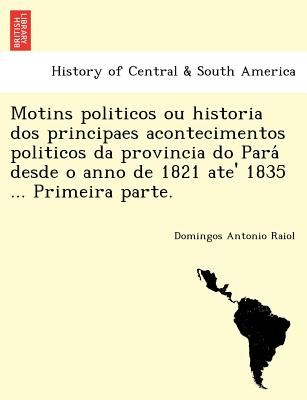 BRITISH LIBRARY

History of Central & South America

Motins politicos ou historia dos principaes acontecimentos politicos da provincia do Pará desde o anno de 1821 ate' 1835 ... Primeira parte.

Domingos Antonio Raiol